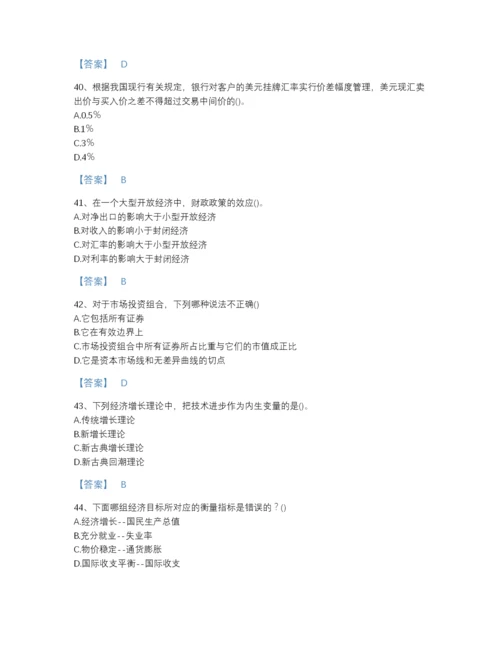 【答案】 D

40、根据我国现行有关规定，银行对客户的美元挂牌汇率实行价差幅度管理，美元现汇卖出价与买入价之差不得超过交易中间价的()。
A.0.5%
B.1%
C.3%
D.4%

【答案】 B

41、在一个大型开放经济中，财政政策的效应()。
A.对净出口的影响大于小型开放经济
B.对收入的影响小于封闭经济
C.对汇率的影响大于小型开放经济
D.对利率的影响大于封闭经济

【答案】 B

42、对于市场投资组合，下列哪种说法不正确()
A.它包括所有证券
B.它在有效边界上
C.市场投资组合中所有证券所占比重与它们的市值成正比
D.它是资本市场线和无差异曲线的切点

【答案】 D

43、下列经济增长理论中，把技术进步作为内生变量的是()。
A.传统增长理论
B.新增长理论
C.新古典增长理论
D.新古典回潮理论

【答案】 B

44、下面哪组经济目标所对应的衡量指标是错误的？()
A.经济增长--国民生产总值
B.充分就业--失业率
C.物价稳定--通货膨胀
D.国际收支平衡--国际收支